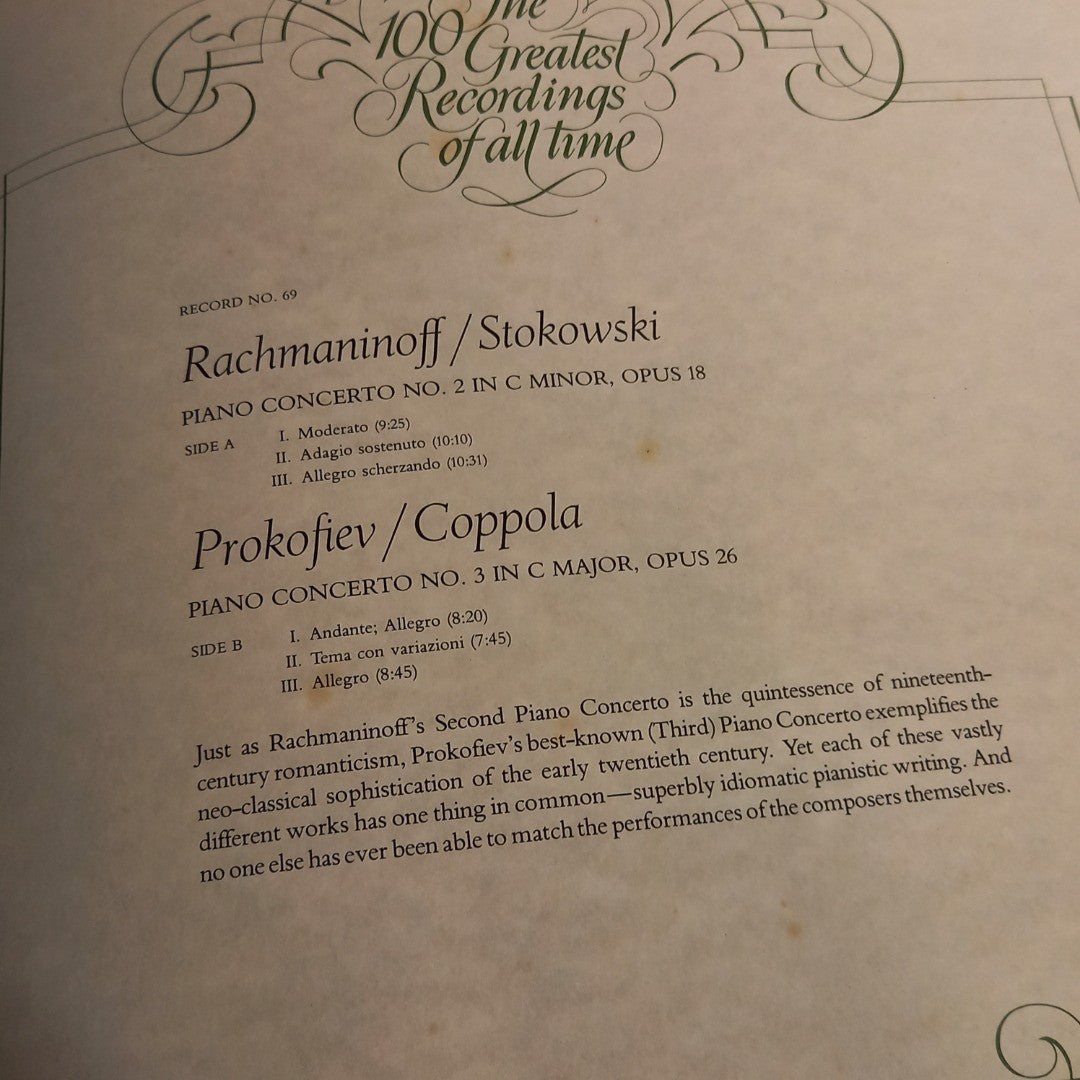 The 100 Greatest Recordings of all time

RECORD NO. 69

Rachmaninoff / Stokowski

PIANO CONCERTO NO. 2 IN C MINOR, OPUS 18

SIDE A
I. Moderato (9:25)
II. Adagio sostenuto (10:10)
III. Allegro scherzando (10:31)

Prokofiev / Coppola

PIANO CONCERTO NO. 3 IN C MAJOR, OPUS 26

SIDE B
I. Andante; Allegro (8:20)
II. Tema con variazioni (7:45)
III. Allegro (8:45)

Just as Rachmaninoff's Second Piano Concerto is the quintessence of nineteenth-century romanticism, Prokofiev's best-known (Third) Piano Concerto exemplifies the neo-classical sophistication of the early twentieth century. Yet each of these vastly different works has one thing in common—superbly idiomatic pianistic writing. And no one else has ever been able to match the performances of the composers themselves.